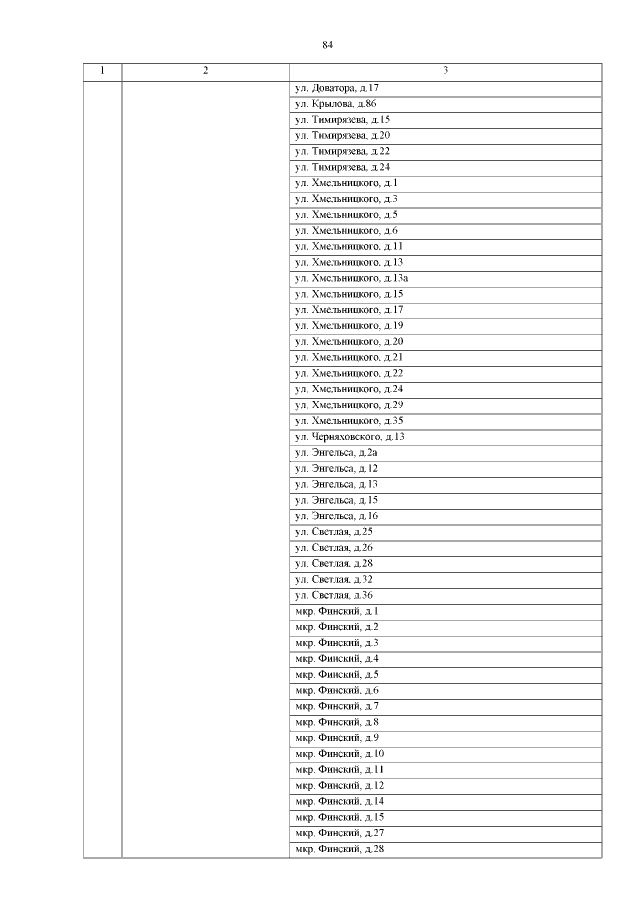 84

| 1 | 2 | 3 |
|---|---|---|
| | | ул. Доватора, д.17 |
| | | ул. Крылова, д.86 |
| | | ул. Тимирязева, д.15 |
| | | ул. Тимирязева, д.20 |
| | | ул. Тимирязева, д.22 |
| | | ул. Тимирязева, д.24 |
| | | ул. Хмельницкого, д.1 |
| | | ул. Хмельницкого, д.3 |
| | | ул. Хмельницкого, д.5 |
| | | ул. Хмельницкого, д.6 |
| | | ул. Хмельницкого, д.11 |
| | | ул. Хмельницкого, д.13 |
| | | ул. Хмельницкого, д.13а |
| | | ул. Хмельницкого, д.15 |
| | | ул. Хмельницкого, д.17 |
| | | ул. Хмельницкого, д.19 |
| | | ул. Хмельницкого, д.20 |
| | | ул. Хмельницкого, д.21 |
| | | ул. Хмельницкого, д.22 |
| | | ул. Хмельницкого, д.24 |
| | | ул. Хмельницкого, д.29 |
| | | ул. Хмельницкого, д.35 |
| | | ул. Черняховского, д.13 |
| | | ул. Энгельса, д.2а |
| | | ул. Энгельса, д.12 |
| | | ул. Энгельса, д.13 |
| | | ул. Энгельса, д.15 |
| | | ул. Энгельса, д.16 |
| | | ул. Светлая, д.25 |
| | | ул. Светлая, д.26 |
| | | ул. Светлая, д.28 |
| | | ул. Светлая, д.32 |
| | | ул. Светлая, д.36 |
| | | мкр. Финский, д.1 |
| | | мкр. Финский, д.2 |
| | | мкр. Финский, д.3 |
| | | мкр. Финский, д.4 |
| | | мкр. Финский, д.5 |
| | | мкр. Финский, д.6 |
| | | мкр. Финский, д.7 |
| | | мкр. Финский, д.8 |
| | | мкр. Финский, д.9 |
| | | мкр. Финский, д.10 |
| | | мкр. Финский, д.11 |
| | | мкр. Финский, д.12 |
| | | мкр. Финский, д.14 |
| | | мкр. Финский, д.15 |
| | | мкр. Финский, д.27 |
| | | мкр. Финский, д.28 |